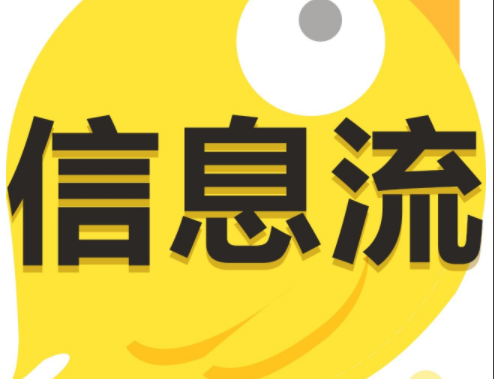 信息流